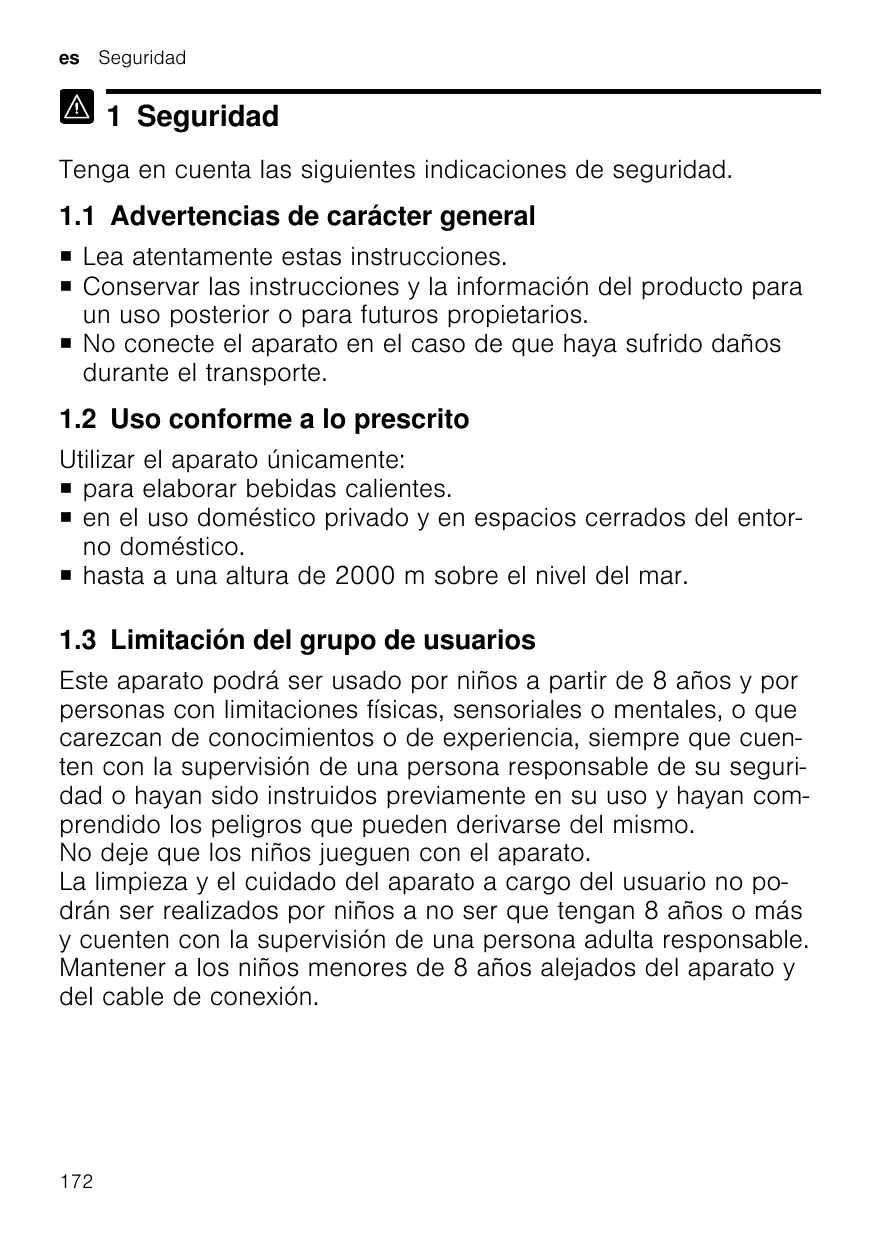 es Seguridad

1 Seguridad

Tenga en cuenta las siguientes indicaciones de seguridad.

1.1 Advertencias de carácter general

■ Lea atentamente estas instrucciones.
■ Conservar las instrucciones y la información del producto para un uso posterior o para futuros propietarios.
■ No conecte el aparato en el caso de que haya sufrido daños durante el transporte.

1.2 Uso conforme a lo prescrito

Utilizar el aparato únicamente:
■ para elaborar bebidas calientes.
■ en el uso doméstico privado y en espacios cerrados del entorno doméstico.
■ hasta a una altura de 2000 m sobre el nivel del mar.

1.3 Limitación del grupo de usuarios

Este aparato podrá ser usado por niños a partir de 8 años y por personas con limitaciones físicas, sensoriales o mentales, o que carezcan de conocimientos o de experiencia, siempre que cuenten con la supervisión de una persona responsable de su seguridad o hayan sido instruidos previamente en su uso y hayan comprendido los peligros que pueden derivarse del mismo.
No deje que los niños jueguen con el aparato.
La limpieza y el cuidado del aparato a cargo del usuario no podrán ser realizados por niños a no ser que tengan 8 años o más y cuenten con la supervisión de una persona adulta responsable.
Mantener a los niños menores de 8 años alejados del aparato y del cable de conexión.

172